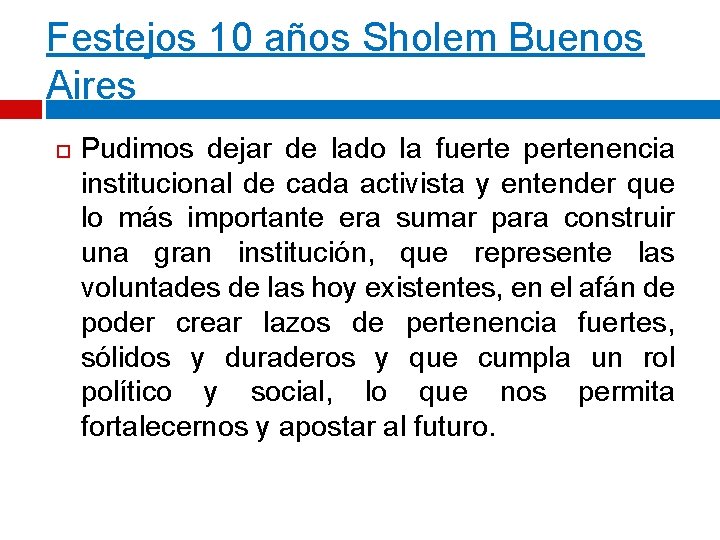 Festejos 10 años Sholem Buenos Aires

Pudimos dejar de lado la fuerte pertenencia institucional de cada activista y entender que lo más importante era sumar para construir una gran institución, que represente las voluntades de las hoy existentes, en el afán de poder crear lazos de pertenencia fuertes, sólidos y duraderos y que cumpla un rol político y social, lo que nos permita fortalecernos y apostar al futuro.